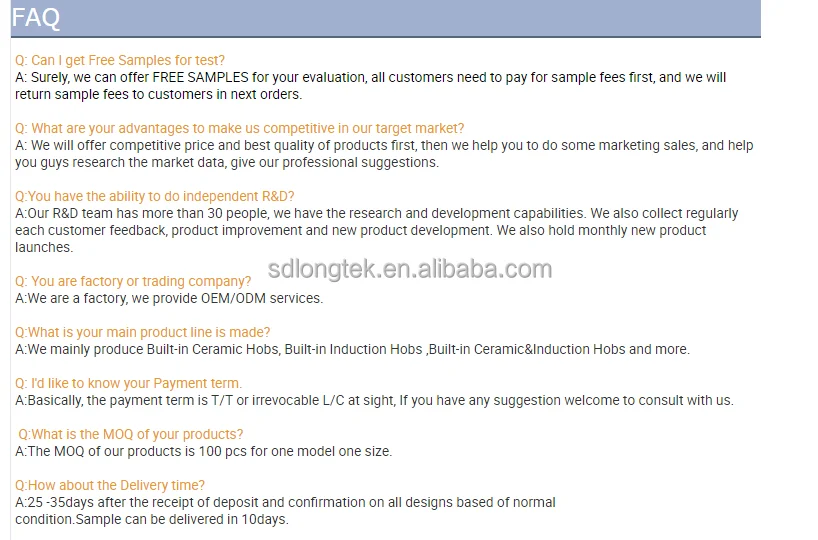 FAQ

Q: Can I get Free Samples for test?
A: Surely, we can offer FREE SAMPLES for your evaluation, all customers need to pay for sample fees first, and we will return sample fees to customers in next orders.

Q: What are your advantages to make us competitive in our target market?
A: We will offer competitive price and best quality of products first, then we help you to do some marketing sales, and help you guys research the market data, give our professional suggestions.

Q:You have the ability to do independent R&D?
A:Our R&D team has more than 30 people, we have the research and development capabilities. We also collect regularly each customer feedback, product improvement and new product development. We also hold monthly new product launches.

sdlongtek.en.alibaba.com

Q: You are factory or trading company?
A:We are a factory, we provide OEM/ODM services.

Q:What is your main product line is made?
A:We mainly produce Built-in Ceramic Hobs, Built-in Induction Hobs ,Built-in Ceramic&Induction Hobs and more.

Q: I'd like to know your Payment term.
A:Basically, the payment term is T/T or irrevocable L/C at sight, If you have any suggestion welcome to consult with us.

Q:What is the MOQ of your products?
A:The MOQ of our products is 100 pcs for one model one size.

Q:How about the Delivery time?
A:25 -35days after the receipt of deposit and confirmation on all designs based of normal condition.Sample can be delivered in 10days.